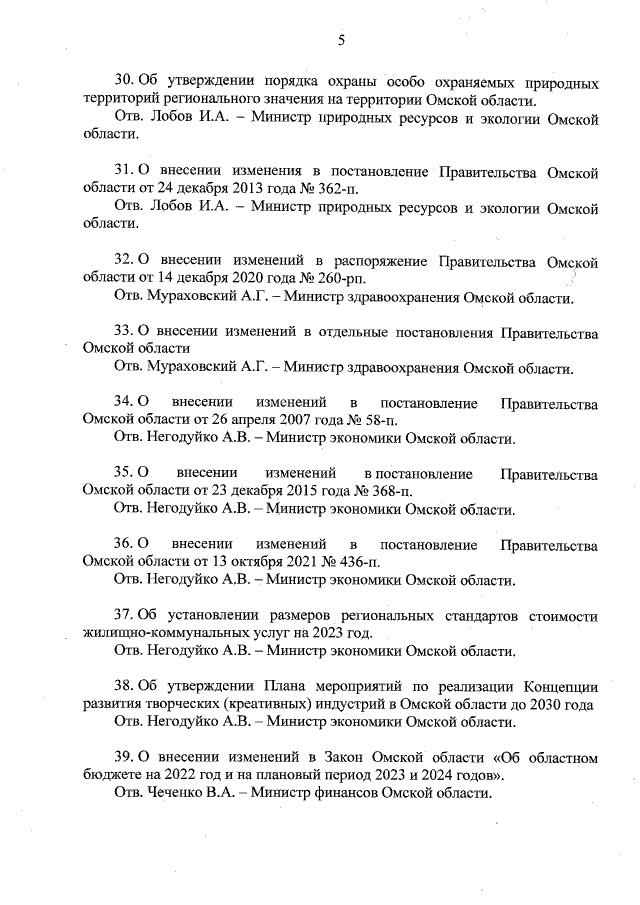 5

30. Об утверждении порядка охраны особо охраняемых природных территорий регионального значения на территории Омской области.

Отв. Лобов И.А. – Министр природных ресурсов и экологии Омской области.

31. О внесении изменения в постановление Правительства Омской области от 24 декабря 2013 года № 362-п.

Отв. Лобов И.А. – Министр природных ресурсов и экологии Омской области.

32. О внесении изменений в распоряжение Правительства Омской области от 14 декабря 2020 года № 260-рп.

Отв. Мураховский А.Г. – Министр здравоохранения Омской области.

33. О внесении изменений в отдельные постановления Правительства Омской области

Отв. Мураховский А.Г. – Министр здравоохранения Омской области.

34. О внесении изменений в постановление Правительства Омской области от 26 апреля 2007 года № 58-п.

Отв. Негодуйко А.В. – Министр экономики Омской области.

35. О внесении изменений в постановление Правительства Омской области от 23 декабря 2015 года № 368-п.

Отв. Негодуйко А.В. – Министр экономики Омской области.

36. О внесении изменений в постановление Правительства Омской области от 13 октября 2021 № 436-п.

Отв. Негодуйко А.В. – Министр экономики Омской области.

37. Об установлении размеров региональных стандартов стоимости жилищно-коммунальных услуг на 2023 год.

Отв. Негодуйко А.В. – Министр экономики Омской области.

38. Об утверждении Плана мероприятий по реализации Концепции развития творческих (креативных) индустрий в Омской области до 2030 года

Отв. Негодуйко А.В. – Министр экономики Омской области.

39. О внесении изменений в Закон Омской области «Об областном бюджете на 2022 год и на плановый период 2023 и 2024 годов».

Отв. Чеченко В.А. – Министр финансов Омской области.